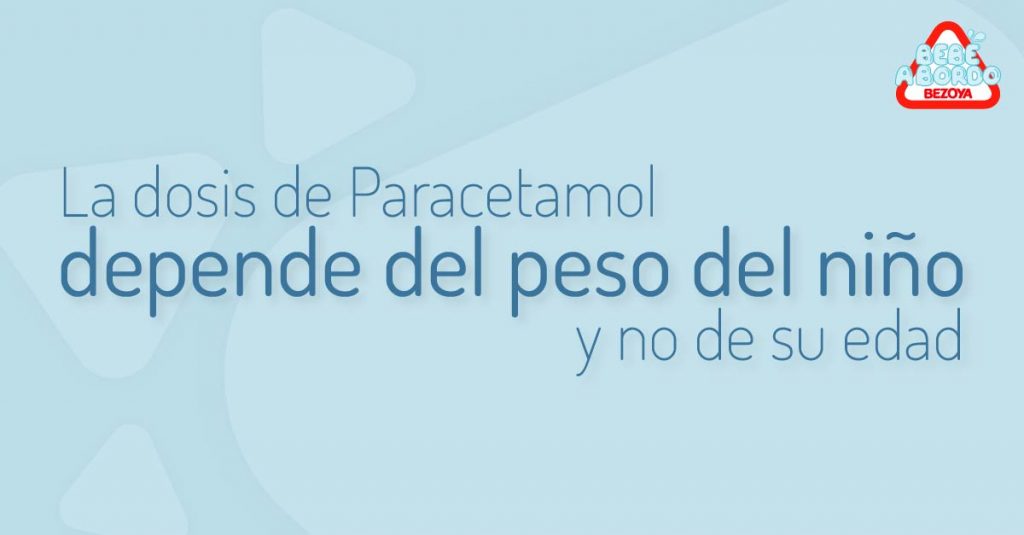 BEBÉ A BORDO
BEZOYA

La dosis de Paracetamol
depende del peso del niño
y no de su edad